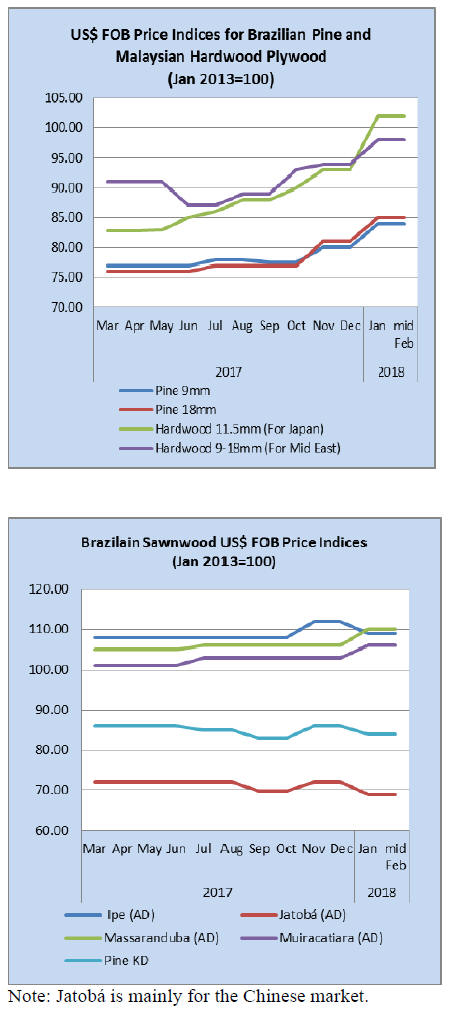 US$ FOB Price Indices for Brazilian Pine and Malaysian Hardwood Plywood
(Jan 2013=100)

105.00
100.00
95.00
90.00
85.00
80.00
75.00
70.00

Mar Apr May Jun Jul Aug Sep Oct Nov Dec Jan mid Feb

2017 2018

Pine 9mm
Pine 18mm
Hardwood 11.5mm (For Japan)
Hardwood 9-18mm (For Mid East)

Brazilain Sawnwood US$ FOB Price Indices
(Jan 2013=100)

120.00
110.00
100.00
90.00
80.00
70.00
60.00

Mar Apr May Jun Jul Aug Sep Oct Nov Dec Jan mid Feb

2017 2018

Ipe (AD)
Jatobá (AD)
Massaranduba (AD)
Muiracatiara (AD)
Pine KD

Note: Jatobá is mainly for the Chinese market.